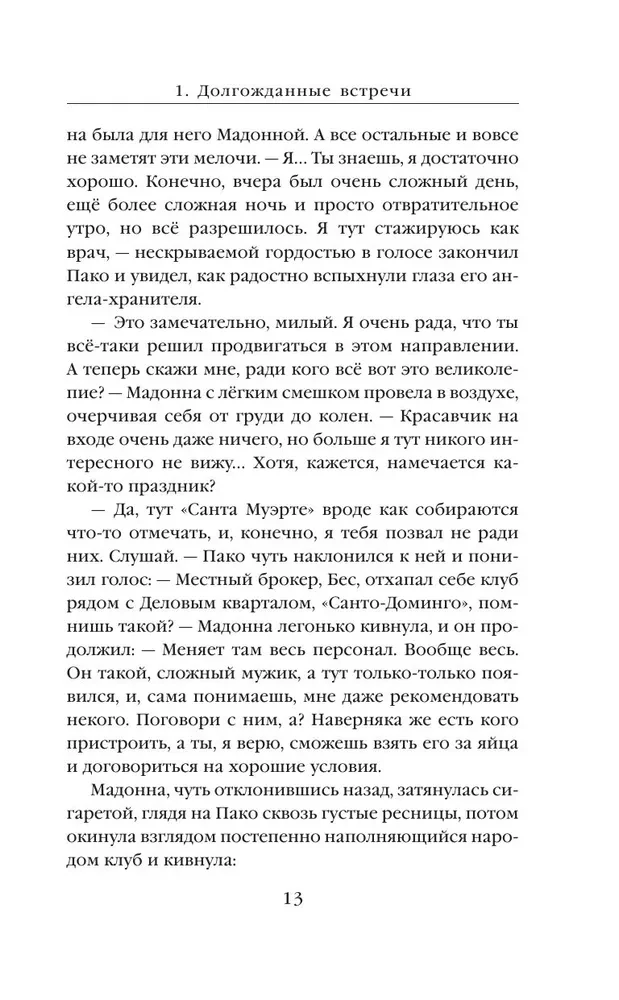 1. Долгожданные встречи

на была для него Мадонной. А все остальные и вовсе не заметят эти мелочи. — Я... Ты знаешь, я достаточно хорошо. Конечно, вчера был очень сложный день, ещё более сложная ночь и просто отвратительное утро, но всё разрешилось. Я тут стажируюсь как врач, — нескрываемой гордостью в голосе закончил Пако и увидел, как радостно вспыхнули глаза его ангела-хранителя.

— Это замечательно, милый. Я очень рада, что ты всё-таки решил продвигаться в этом направлении. А теперь скажи мне, ради кого всё вот это великолепие? — Мадонна с лёгким смешком провела в воздухе, очерчивая себя от груди до колен. — Красавчик на входе очень даже ничего, но больше я тут никого интересного не вижу... Хотя, кажется, намечается какой-то праздник?

— Да, тут «Санта Муэрте» вроде как собираются что-то отмечать, и, конечно, я тебя позвал не ради них. Слушай. — Пако чуть наклонился к ней и понизил голос: — Местный брокер, Бес, отхапал себе клуб рядом с Деловым кварталом, «Санто-Доминго», помнишь такой? — Мадонна легонько кивнула, и он продолжил: — Меняет там весь персонал. Вообще весь. Он такой, сложный мужик, а тут только-только появился, и, сама понимаешь, мне даже рекомендовать некого. Поговори с ним, а? Наверняка же есть кого пристроить, а ты, я верю, сможешь взять его за яйца и договориться на хорошие условия.

Мадонна, чуть отклонившись назад, затянулась сигаретой, глядя на Пако сквозь густые ресницы, потом окинула взглядом постепенно наполняющийся народом клуб и кивнула:

13